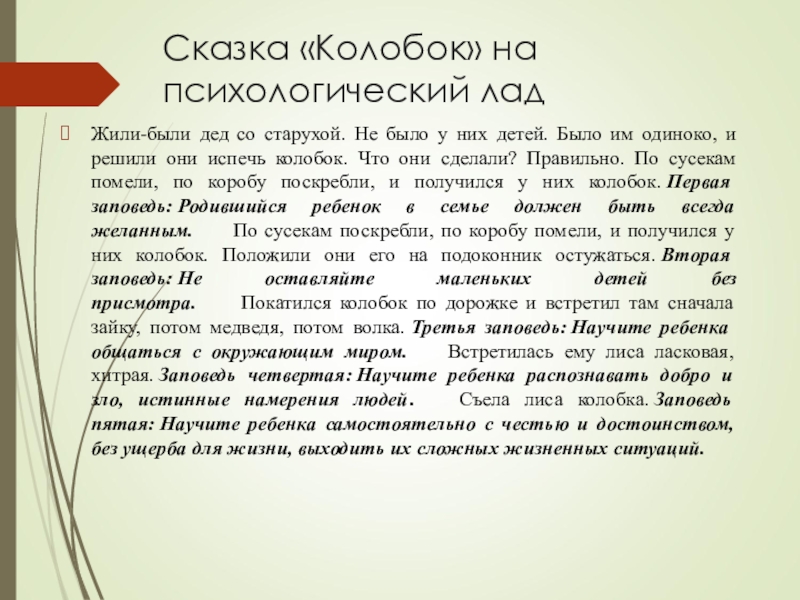 Сказка «Колобок» на психологический лад

Жили-были дед со старухой. Не было у них детей. Было им одиноко, и решили они испечь колобок. Что они сделали? Правильно. По сусекам помели, по коробу поскребли, и получился у них колобок. Первая заповедь: Родившийся ребенок в семье должен быть всегда желанным. По сусекам поскребли, по коробу помели, и получился у них колобок. Положили они его на подоконник остужаться. Вторая заповедь: Не оставляйте маленьких детей без присмотра. Покатился колобок по дорожке и встретил там сначала зайку, потом медведя, потом волка. Третья заповедь: Научите ребенка общаться с окружающим миром. Встретилась ему лиса ласковая, хитрая. Заповедь четвертая: Научите ребенка распознавать добро и зло, истинные намерения людей. Съела лиса колобка. Заповедь пятая: Научите ребенка самостоятельно с честью и достоинством, без ущерба для жизни, выходить их сложных жизненных ситуаций.